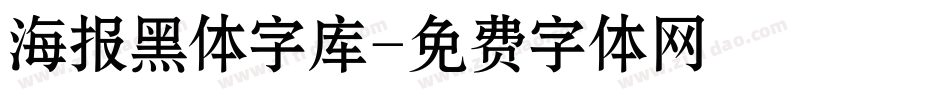 海报黑体字库-免费字体网